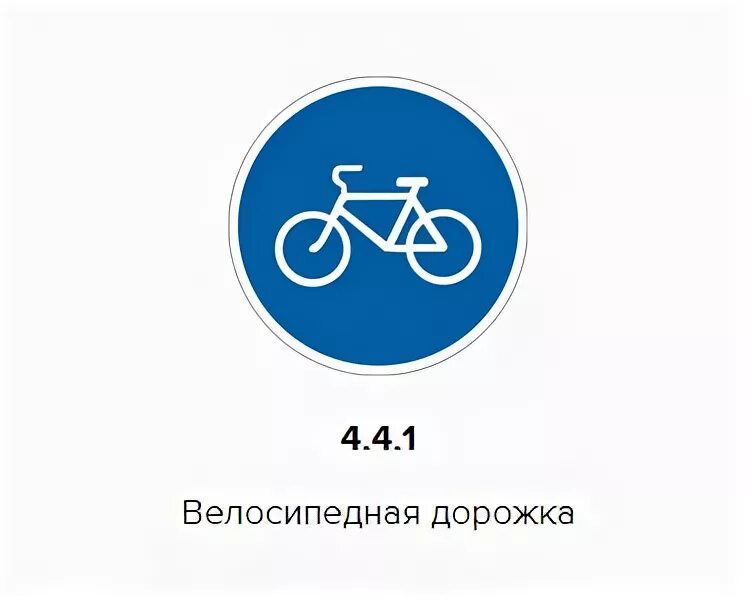 4.4.1

Велосипедная дорожка